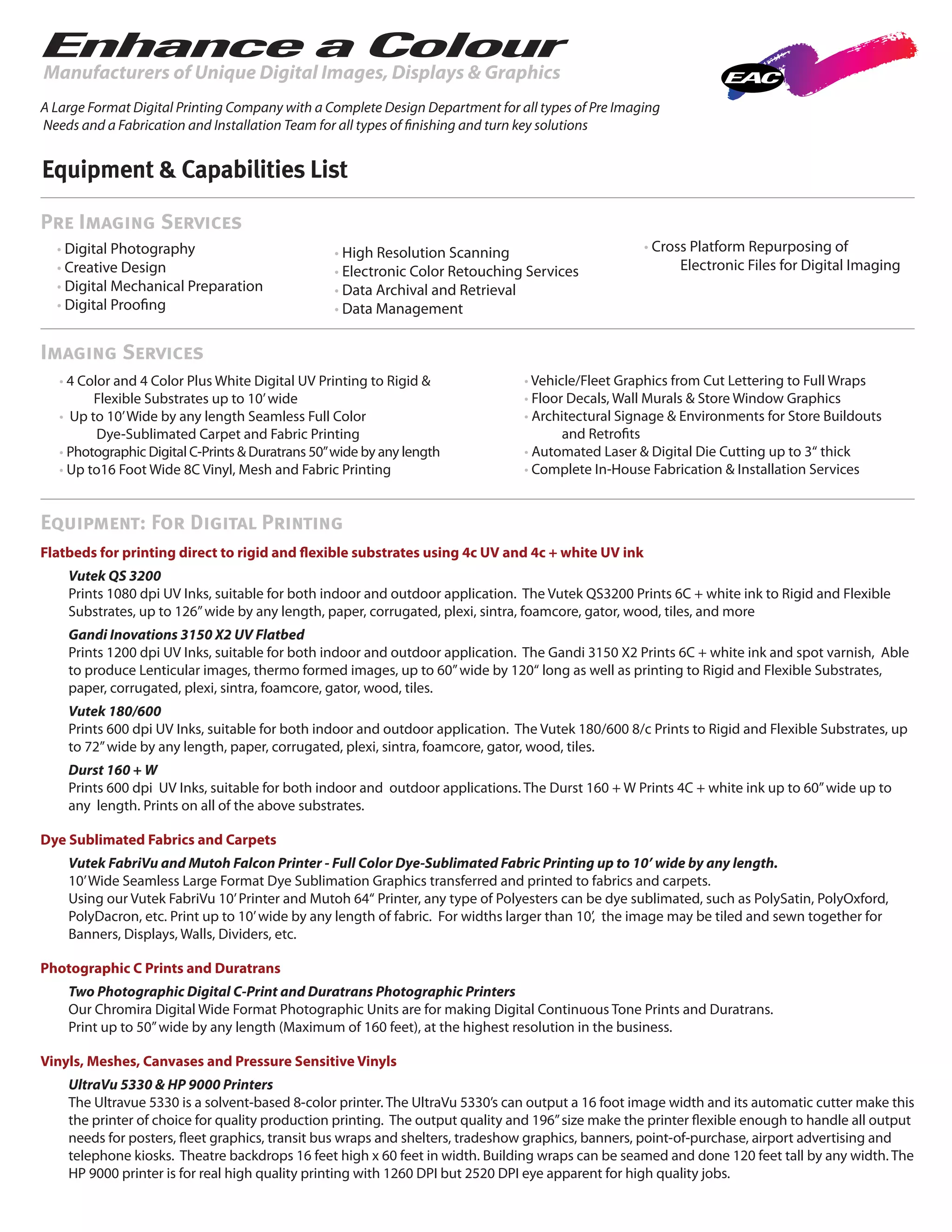 Enhance a Colour

Manufacturers of Unique Digital Images, Displays & Graphics

EAC

A Large Format Digital Printing Company with a Complete Design Department for all types of Pre Imaging Needs and a Fabrication and Installation Team for all types of finishing and turn key solutions

Equipment & Capabilities List

Pre Imaging Services

• Digital Photography
• Creative Design
• Digital Mechanical Preparation
• Digital Proofing

• High Resolution Scanning
• Electronic Color Retouching Services
• Data Archival and Retrieval
• Data Management

• Cross Platform Repurposing of Electronic Files for Digital Imaging

Imaging Services

• 4 Color and 4 Color Plus White Digital UV Printing to Rigid & Flexible Substrates up to 10' wide
• Up to 10' Wide by any length Seamless Full Color Dye-Sublimated Carpet and Fabric Printing
• Photographic Digital C-Prints & Duratrans 50" wide by any length
• Up to16 Foot Wide 8C Vinyl, Mesh and Fabric Printing

• Vehicle/Fleet Graphics from Cut Lettering to Full Wraps
• Floor Decals, Wall Murals & Store Window Graphics
• Architectural Signage & Environments for Store Buildouts and Retrofits
• Automated Laser & Digital Die Cutting up to 3" thick
• Complete In-House Fabrication & Installation Services

Equipment: For Digital Printing

Flatbeds for printing direct to rigid and flexible substrates using 4c UV and 4c + white UV ink

Vutek QS 3200
Prints 1080 dpi UV Inks, suitable for both indoor and outdoor application. The Vutek QS3200 Prints 6C + white ink to Rigid and Flexible Substrates, up to 126" wide by any length, paper, corrugated, plexi, sintra, foamcore, gator, wood, tiles, and more

Gandi Inovations 3150 X2 UV Flatbed
Prints 1200 dpi UV Inks, suitable for both indoor and outdoor application. The Gandi 3150 X2 Prints 6C + white ink and spot varnish, Able to produce Lenticular images, thermo formed images, up to 60" wide by 120" long as well as printing to Rigid and Flexible Substrates, paper, corrugated, plexi, sintra, foamcore, gator, wood, tiles.

Vutek 180/600
Prints 600 dpi UV Inks, suitable for both indoor and outdoor application. The Vutek 180/600 8/c Prints to Rigid and Flexible Substrates, up to 72" wide by any length, paper, corrugated, plexi, sintra, foamcore, gator, wood, tiles.

Durst 160 + W
Prints 600 dpi UV Inks, suitable for both indoor and outdoor applications. The Durst 160 + W Prints 4C + white ink up to 60" wide up to any length. Prints on all of the above substrates.

Dye Sublimated Fabrics and Carpets

Vutek FabriVu and Mutoh Falcon Printer - Full Color Dye-Sublimated Fabric Printing up to 10' wide by any length.
10' Wide Seamless Large Format Dye Sublimation Graphics transferred and printed to fabrics and carpets.
Using our Vutek FabriVu 10' Printer and Mutoh 64" Printer, any type of Polyesters can be dye sublimated, such as PolySatin, PolyOxford, PolyDacron, etc. Print up to 10' wide by any length of fabric. For widths larger than 10', the image may be tiled and sewn together for Banners, Displays, Walls, Dividers, etc.

Photographic C Prints and Duratrans

Two Photographic Digital C-Print and Duratrans Photographic Printers
Our Chromira Digital Wide Format Photographic Units are for making Digital Continuous Tone Prints and Duratrans.
Print up to 50" wide by any length (Maximum of 160 feet), at the highest resolution in the business.

Vinyls, Meshes, Canvases and Pressure Sensitive Vinyls

UltraVu 5330 & HP 9000 Printers
The Ultravue 5330 is a solvent-based 8-color printer. The UltraVu 5330's can output a 16 foot image width and its automatic cutter make this the printer of choice for quality production printing. The output quality and 196" size make the printer flexible enough to handle all output needs for posters, fleet graphics, transit bus wraps and shelters, tradeshow graphics, banners, point-of-purchase, airport advertising and telephone kiosks. Theatre backdrops 16 feet high x 60 feet in width. Building wraps can be seamed and done 120 feet tall by any width. The HP 9000 printer is for real high quality printing with 1260 DPI but 2520 DPI eye apparent for high quality jobs.